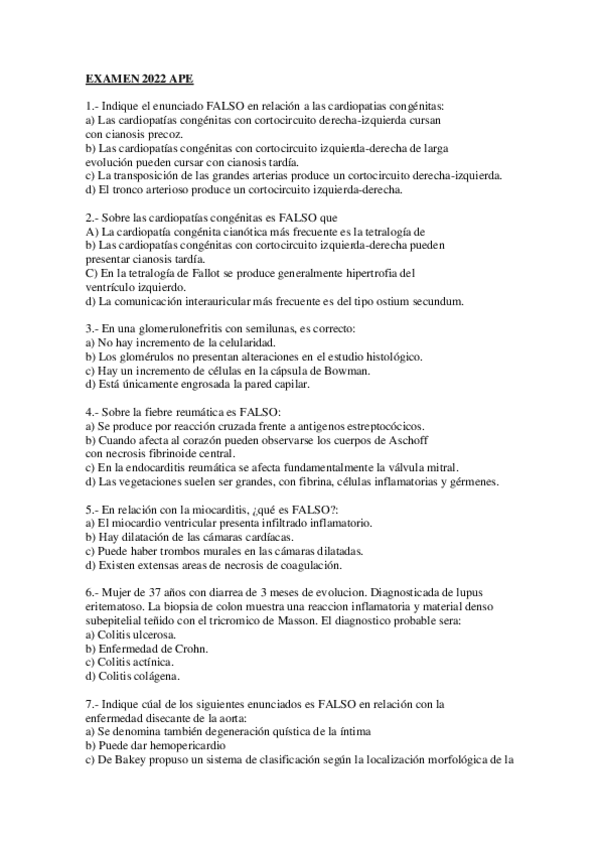 EXAMEN 2022 APE

1.- Indique el enunciado FALSO en relación a las cardiopatias congénitas:
a) Las cardiopatías congénitas con cortocircuito derecha-izquierda cursan con cianosis precoz.
b) Las cardiopatías congénitas con cortocircuito izquierda-derecha de larga evolución pueden cursar con cianosis tardía.
c) La transposición de las grandes arterias produce un cortocircuito derecha-izquierda.
d) El tronco arterioso produce un cortocircuito izquierda-derecha.

2.- Sobre las cardiopatías congénitas es FALSO que
A) La cardiopatía congénita cianótica más frecuente es la tetralogía de
b) Las cardiopatías congénitas con cortocircuito izquierda-derecha pueden presentar cianosis tardía.
C) En la tetralogía de Fallot se produce generalmente hipertrofia del ventrículo izquierdo.
d) La comunicación interauricular más frecuente es del tipo ostium secundum.

3.- En una glomerulonefritis con semilunas, es correcto:
a) No hay incremento de la celularidad.
b) Los glomérulos no presentan alteraciones en el estudio histológico.
c) Hay un incremento de células en la cápsula de Bowman.
d) Está únicamente engrosada la pared capilar.

4.- Sobre la fiebre reumática es FALSO:
a) Se produce por reacción cruzada frente a antigenos estreptocócicos.
b) Cuando afecta al corazón pueden observarse los cuerpos de Aschoff con necrosis fibrinoide central.
c) En la endocarditis reumática se afecta fundamentalmente la válvula mitral.
d) Las vegetaciones suelen ser grandes, con fibrina, células inflamatorias y gérmenes.

5.- En relación con la miocarditis, ¿qué es FALSO?:
a) El miocardio ventricular presenta infiltrado inflamatorio.
b) Hay dilatación de las cámaras cardíacas.
c) Puede haber trombos murales en las cámaras dilatadas.
d) Existen extensas areas de necrosis de coagulación.

6.- Mujer de 37 años con diarrea de 3 meses de evolucion. Diagnosticada de lupus eritematoso. La biopsia de colon muestra una reaccion inflamatoria y material denso subepitelial teñido con el tricromico de Masson. El diagnostico probable sera:
a) Colitis ulcerosa.
b) Enfermedad de Crohn.
c) Colitis actínica.
d) Colitis colágena.

7.- Indique cúal de los siguientes enunciados es FALSO en relación con la enfermedad disecante de la aorta:
a) Se denomina también degeneración quística de la íntima
b) Puede dar hemopericardio
c) De Bakey propuso un sistema de clasificación según la localización morfológica de la